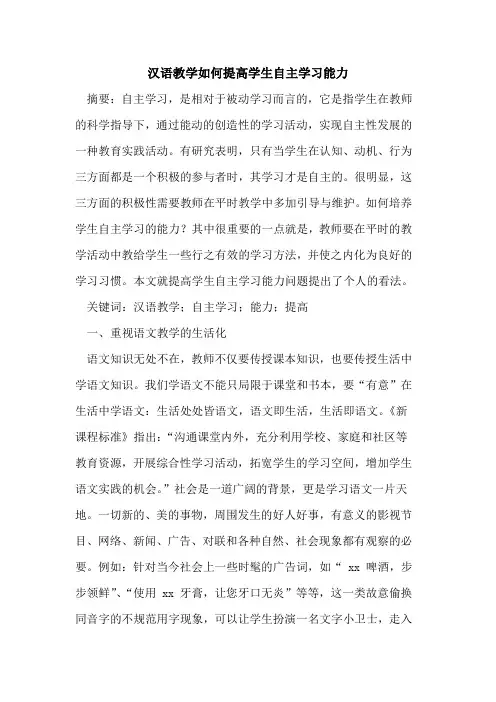 汉语教学如何提高学生自主学习能力

摘要：自主学习，是相对于被动学习而言的，它是指学生在教师的科学指导下，通过能动的创造性的学习活动，实现自主性发展的一种教育实践活动。有研究表明，只有当学生在认知、动机、行为三方面都是一个积极的参与者时，其学习才是自主的。很明显，这三方面的积极性需要教师在平时教学中多加引导与维护。如何培养学生自主学习的能力？其中很重要的一点就是，教师要在平时的教学活动中教给学生一些行之有效的学习方法，并使之内化为良好的学习习惯。本文就提高学生自主学习能力问题提出了个人的看法。

关键词：汉语教学；自主学习；能力；提高

一、重视语文教学的生活化

语文知识无处不在，教师不仅要传授课本知识，也要传授生活中学语文知识。我们学语文不能只局限于课堂和书本，要“有意”在生活中学语文：生活处处皆语文，语文即生活，生活即语文。《新课程标准》指出：“沟通课堂内外，充分利用学校、家庭和社区等教育资源，开展综合性学习活动，拓宽学生的学习空间，增加学生语文实践的机会。”社会是一道广阔的背景，更是学习语文一片天地。一切新的、美的事物，周围发生的好人好事，有意义的影视节目、网络、新闻、广告、对联和各种自然、社会现象都有观察的必要。例如：针对当今社会上一些时髦的广告词，如“ xx 啤酒，步步领鲜”、“使用 xx 牙膏，让您牙口无炎”等等，这一类故意偷换同音字的不规范用字现象，可以让学生扮演一名文字小卫士，走入